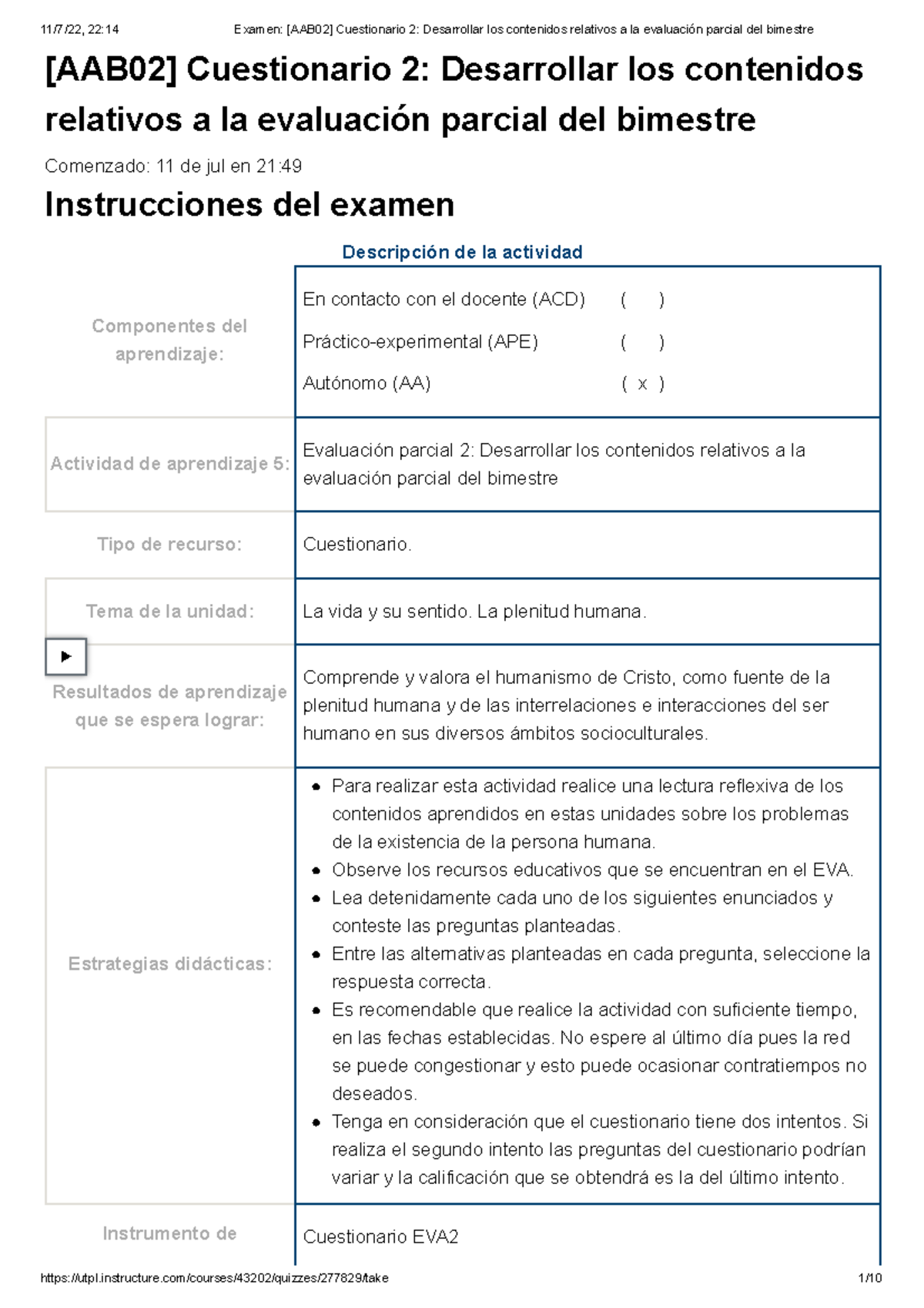 11/7/22, 22:14 Examen: [AAB02] Cuestionario 2: Desarrollar los contenidos relativos a la evaluación parcial del bimestre

[AAB02] Cuestionario 2: Desarrollar los contenidos relativos a la evaluación parcial del bimestre

Comenzado: 11 de jul en 21:49

Instrucciones del examen

Descripción de la actividad

| | |
|---|---|
| Componentes del aprendizaje: | En contacto con el docente (ACD) ( ) Práctico-experimental (APE) ( ) Autónomo (AA) ( x ) |
| Actividad de aprendizaje 5: | Evaluación parcial 2: Desarrollar los contenidos relativos a la evaluación parcial del bimestre |
| Tipo de recurso: | Cuestionario. |
| Tema de la unidad: | La vida y su sentido. La plenitud humana. |
| Resultados de aprendizaje que se espera lograr: | Comprende y valora el humanismo de Cristo, como fuente de la plenitud humana y de las interrelaciones e interacciones del ser humano en sus diversos ámbitos socioculturales. |
| Estrategias didácticas: | • Para realizar esta actividad realice una lectura reflexiva de los contenidos aprendidos en estas unidades sobre los problemas de la existencia de la persona humana. • Observe los recursos educativos que se encuentran en el EVA. • Lea detenidamente cada uno de los siguientes enunciados y conteste las preguntas planteadas. • Entre las alternativas planteadas en cada pregunta, seleccione la respuesta correcta. • Es recomendable que realice la actividad con suficiente tiempo, en las fechas establecidas. No espere al último día pues la red se puede congestionar y esto puede ocasionar contratiempos no deseados. • Tenga en consideración que el cuestionario tiene dos intentos. Si realiza el segundo intento las preguntas del cuestionario podrían variar y la calificación que se obtendrá es la del último intento. |
| Instrumento de | Cuestionario EVA2 |

https://utpl.instructure.com/courses/43202/quizzes/277829/take 1/10